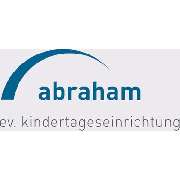 abraham

ev. kindertageseinrichtung